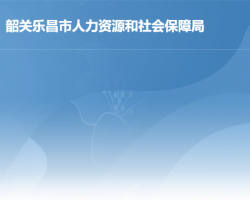 韶关乐昌市人力资源和社会保障局